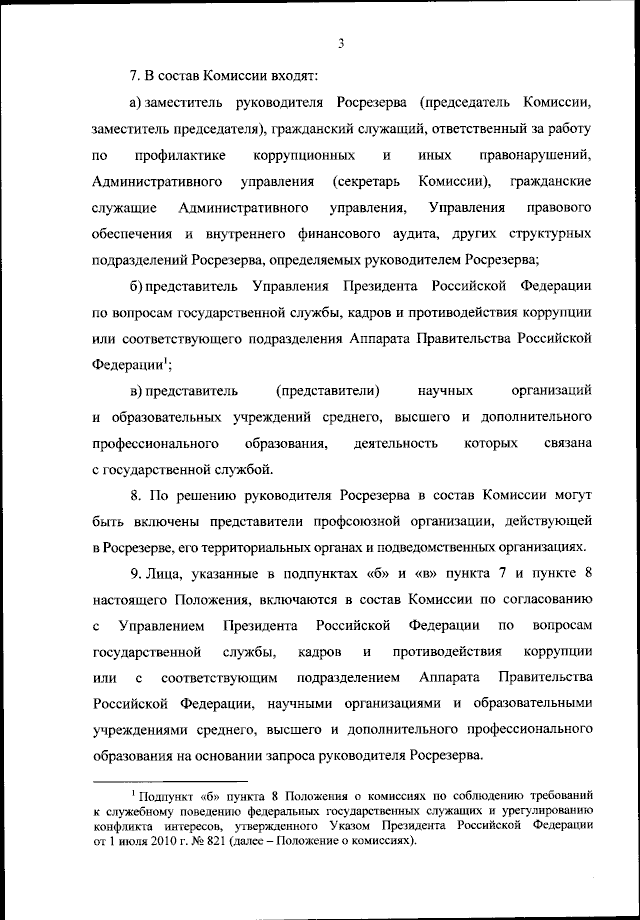 3

7. В состав Комиссии входят:

а) заместитель руководителя Росрезерва (председатель Комиссии, заместитель председателя), гражданский служащий, ответственный за работу по профилактике коррупционных и иных правонарушений, Административного управления (секретарь Комиссии), гражданские служащие Административного управления, Управления правового обеспечения и внутреннего финансового аудита, других структурных подразделений Росрезерва, определяемых руководителем Росрезерва;

б) представитель Управления Президента Российской Федерации по вопросам государственной службы, кадров и противодействия коррупции или соответствующего подразделения Аппарата Правительства Российской Федерации$^1$;

в) представитель (представители) научных организаций и образовательных учреждений среднего, высшего и дополнительного профессионального образования, деятельность которых связана с государственной службой.

8. По решению руководителя Росрезерва в состав Комиссии могут быть включены представители профсоюзной организации, действующей в Росрезерве, его территориальных органах и подведомственных организациях.

9. Лица, указанные в подпунктах «б» и «в» пункта 7 и пункте 8 настоящего Положения, включаются в состав Комиссии по согласованию с Управлением Президента Российской Федерации по вопросам государственной службы, кадров и противодействия коррупции или с соответствующим подразделением Аппарата Правительства Российской Федерации, научными организациями и образовательными учреждениями среднего, высшего и дополнительного профессионального образования на основании запроса руководителя Росрезерва.

$^1$ Подпункт «б» пункта 8 Положения о комиссиях по соблюдению требований к служебному поведению федеральных государственных служащих и урегулированию конфликта интересов, утвержденного Указом Президента Российской Федерации от 1 июля 2010 г. № 821 (далее – Положение о комиссиях).